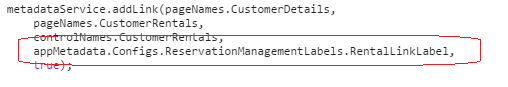 metadataService.addLink(pageNames.CustomerDetails,
    pageNames.CustomerRentals,
    controlNames.CustomerRentals,
    appMetadata.Configs.ReservationManagementLabels.RentalLinkLabel,
    true);